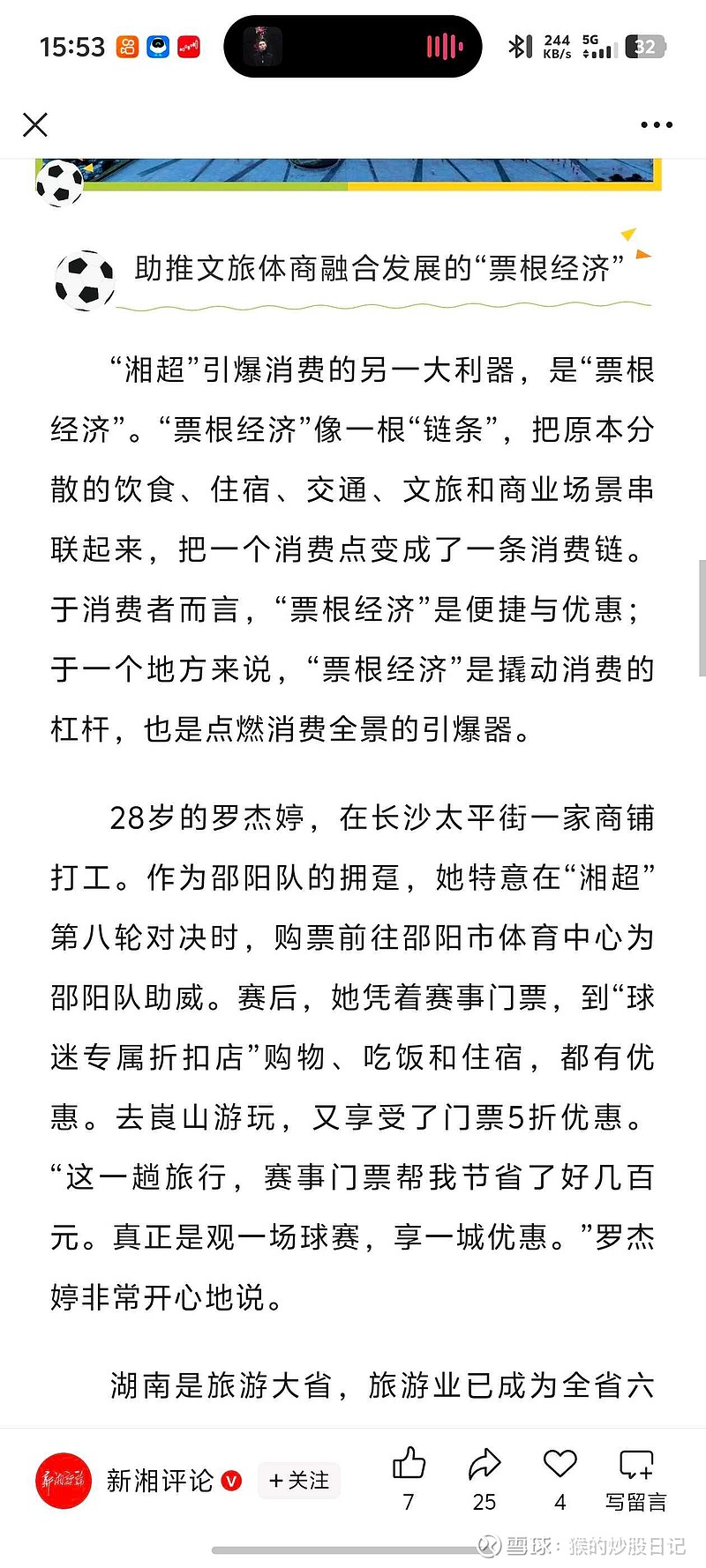 15:53 244 KB/s 5G 32

助推文旅体商融合发展的“票根经济”

“湘超”引爆消费的另一大利器，是“票根经济”。“票根经济”像一根“链条”，把原本分散的饮食、住宿、交通、文旅和商业场景串联起来，把一个消费点变成了一条消费链。于消费者而言，“票根经济”是便捷与优惠；于一个地方来说，“票根经济”是撬动消费的杠杆，也是点燃消费全景的引爆器。

28岁的罗杰婷，在长沙太平街一家商铺打工。作为邵阳队的拥趸，她特意在“湘超”第八轮对决时，购票前往邵阳市体育中心为邵阳队助威。赛后，她凭着赛事门票，到“球迷专属折扣店”购物、吃饭和住宿，都有优惠。去崀山游玩，又享受了门票5折优惠。“这一趟旅行，赛事门票帮我节省了好几百元。真正是观一场球赛，享一城优惠。”罗杰婷非常开心地说。

湖南是旅游大省，旅游业已成为全省六

新湘评论 +关注 7 25 4 写留言

雪球：猴的炒股日记